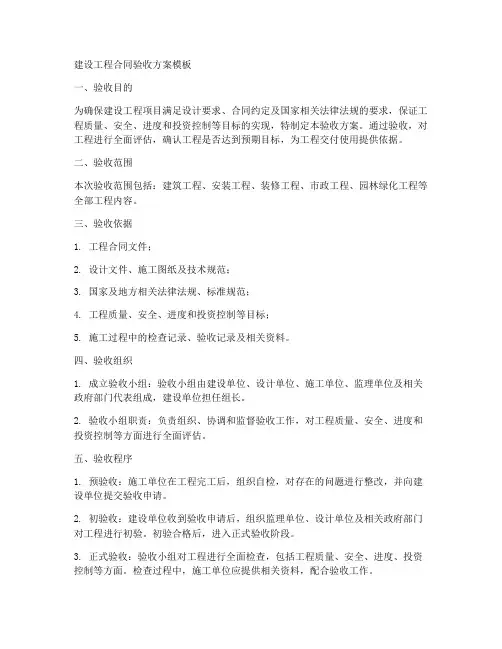 建设工程合同验收方案模板

一、验收目的

为确保建设工程项目满足设计要求、合同约定及国家相关法律法规的要求，保证工程质量、安全、进度和投资控制等目标的实现，特制定本验收方案。通过验收，对工程进行全面评估，确认工程是否达到预期目标，为工程交付使用提供依据。

二、验收范围

本次验收范围包括：建筑工程、安装工程、装修工程、市政工程、园林绿化工程等全部工程内容。

三、验收依据

1. 工程合同文件；

2. 设计文件、施工图纸及技术规范；

3. 国家及地方相关法律法规、标准规范；

4. 工程质量、安全、进度和投资控制等目标；

5. 施工过程中的检查记录、验收记录及相关资料。

四、验收组织

1. 成立验收小组：验收小组由建设单位、设计单位、施工单位、监理单位及相关政府部门代表组成，建设单位担任组长。

2. 验收小组职责：负责组织、协调和监督验收工作，对工程质量、安全、进度和投资控制等方面进行全面评估。

五、验收程序

1. 预验收：施工单位在工程完工后，组织自检，对存在的问题进行整改，并向建设单位提交验收申请。

2. 初验收：建设单位收到验收申请后，组织监理单位、设计单位及相关政府部门对工程进行初验。初验合格后，进入正式验收阶段。

3. 正式验收：验收小组对工程进行全面检查，包括工程质量、安全、进度、投资控制等方面。检查过程中，施工单位应提供相关资料，配合验收工作。